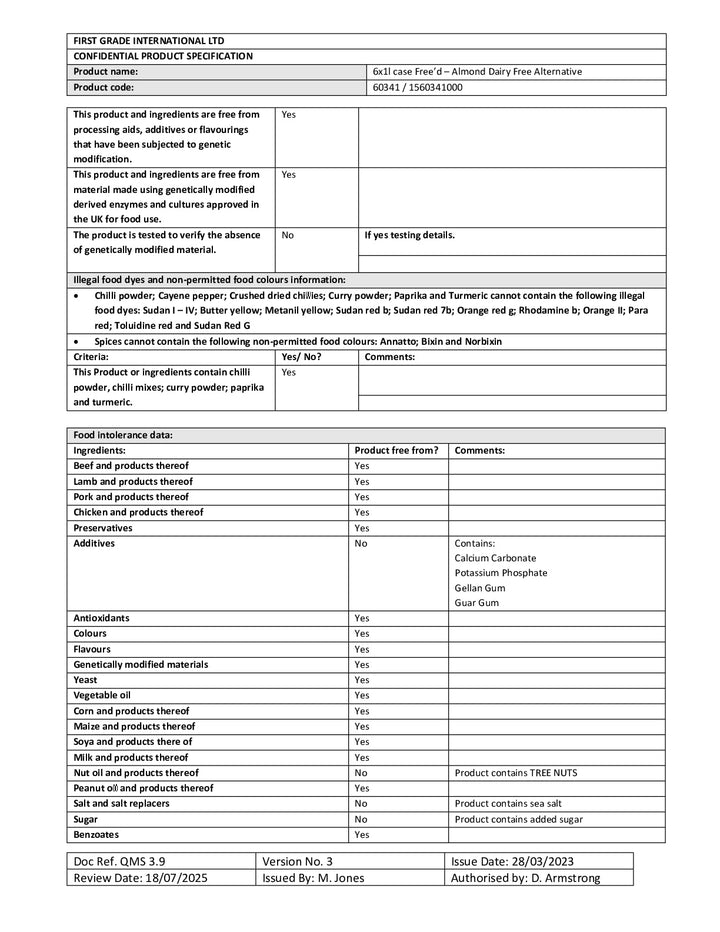 | FIRST GRADE INTERNATIONAL LTD | |
|---|---|
| CONFIDENTIAL PRODUCT SPECIFICATION | |
| Product name: | 6x1l case Free'd – Almond Dairy Free Alternative |
| Product code: | 60341 / 1560341000 |

| | | |
|---|---|---|
| This product and ingredients are free from processing aids, additives or flavourings that have been subjected to genetic modification. | Yes | |
| This product and ingredients are free from material made using genetically modified derived enzymes and cultures approved in the UK for food use. | Yes | |
| The product is tested to verify the absence of genetically modified material. | No | If yes testing details. |

Illegal food dyes and non-permitted food colours information:

• Chilli powder; Cayene pepper; Crushed dried chillies; Curry powder; Paprika and Turmeric cannot contain the following illegal food dyes: Sudan I – IV; Butter yellow; Metanil yellow; Sudan red b; Sudan red 7b; Orange red g; Rhodamine b; Orange II; Para red; Toluidine red and Sudan Red G

• Spices cannot contain the following non-permitted food colours: Annatto; Bixin and Norbixin

| Criteria: | Yes/ No? | Comments: |
|---|---|---|
| This Product or ingredients contain chilli powder, chilli mixes; curry powder; paprika and turmeric. | Yes | |

Food intolerance data:

| Ingredients: | Product free from? | Comments: |
|---|---|---|
| Beef and products thereof | Yes | |
| Lamb and products thereof | Yes | |
| Pork and products thereof | Yes | |
| Chicken and products thereof | Yes | |
| Preservatives | Yes | |
| Additives | No | Contains: Calcium Carbonate Potassium Phosphate Gellan Gum Guar Gum |
| Antioxidants | Yes | |
| Colours | Yes | |
| Flavours | Yes | |
| Genetically modified materials | Yes | |
| Yeast | Yes | |
| Vegetable oil | Yes | |
| Corn and products thereof | Yes | |
| Maize and products thereof | Yes | |
| Soya and products there of | Yes | |
| Milk and products thereof | Yes | |
| Nut oil and products thereof | No | Product contains TREE NUTS |
| Peanut oil and products thereof | Yes | |
| Salt and salt replacers | No | Product contains sea salt |
| Sugar | No | Product contains added sugar |
| Benzoates | Yes | |

| Doc Ref. QMS 3.9 | Version No. 3 | Issue Date: 28/03/2023 |
|---|---|---|
| Review Date: 18/07/2025 | Issued By: M. Jones | Authorised by: D. Armstrong |